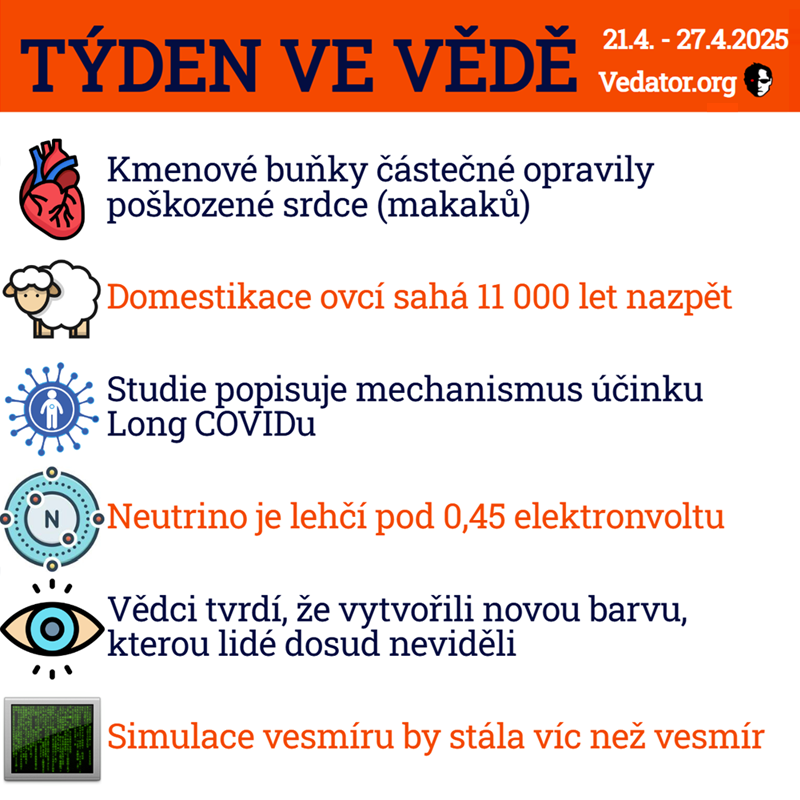 TÝDEN VE VĚDĚ

21.4. - 27.4.2025
Vedator.org

Kmenové buňky částečné opravily poškozené srdce (makaků)

Domestikace ovcí sahá 11 000 let nazpět

Studie popisuje mechanismus účinku Long COVIDu

N

Neutrino je lehčí pod 0,45 elektronvoltu

Vědci tvrdí, že vytvořili novou barvu, kterou lidé dosud neviděli

Simulace vesmíru by stála víc než vesmír